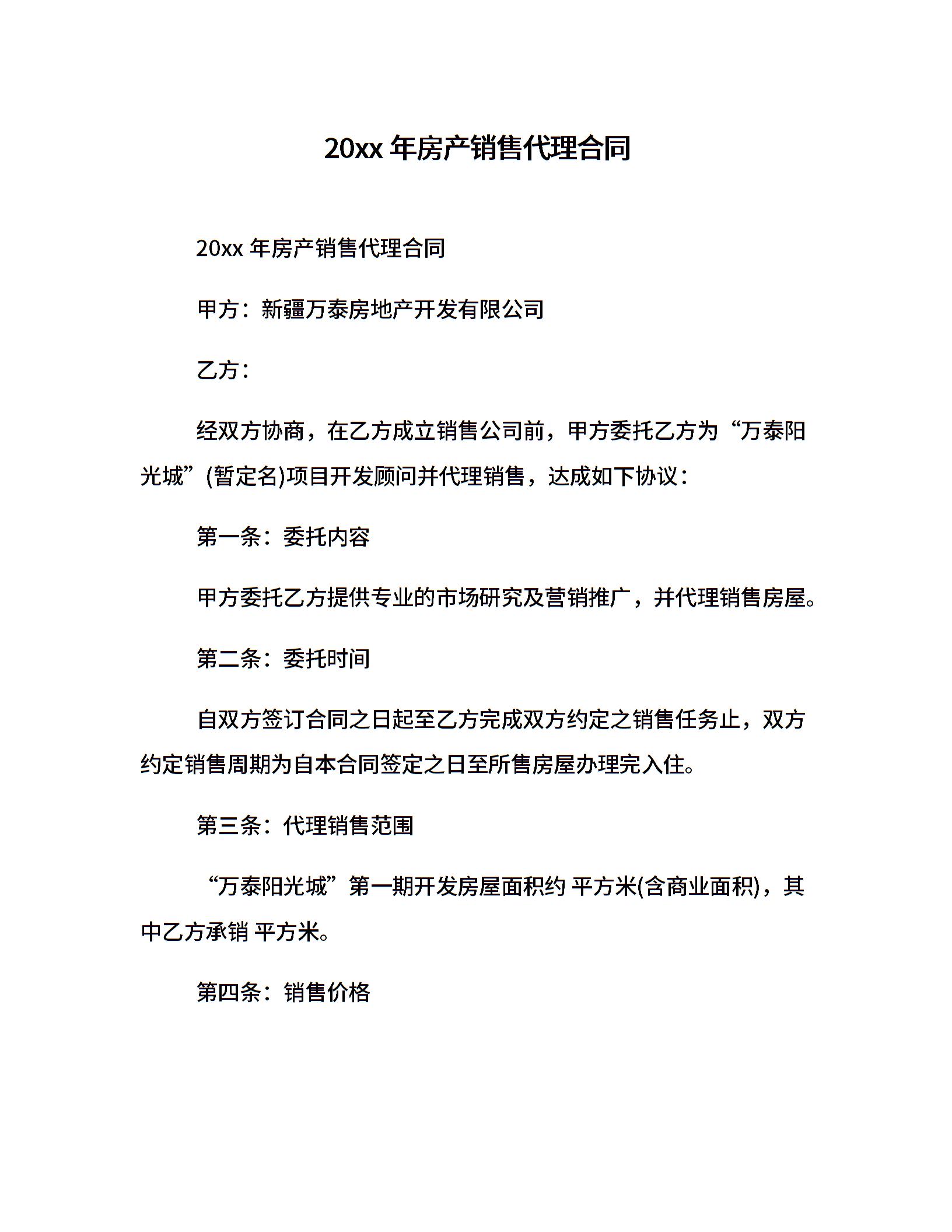 20xx 年房产销售代理合同

20xx 年房产销售代理合同

甲方：新疆万泰房地产开发有限公司

乙方：

经双方协商，在乙方成立销售公司前，甲方委托乙方为“万泰阳光城”(暂定名)项目开发顾问并代理销售，达成如下协议：

第一条：委托内容

甲方委托乙方提供专业的市场研究及营销推广，并代理销售房屋。

第二条：委托时间

自双方签订合同之日起至乙方完成双方约定之销售任务止，双方约定销售周期为自本合同签定之日至所售房屋办理完入住。

第三条：代理销售范围

“万泰阳光城”第一期开发房屋面积约 平方米(含商业面积)，其中乙方承销 平方米。

第四条：销售价格